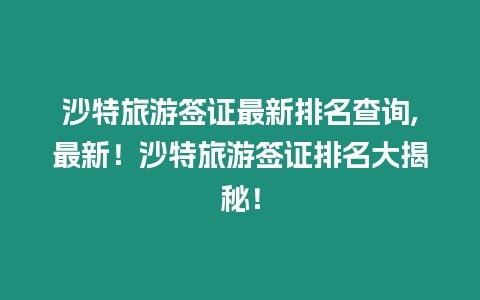 沙特旅游签证最新排名查询,最新！沙特旅游签证排名大揭秘！